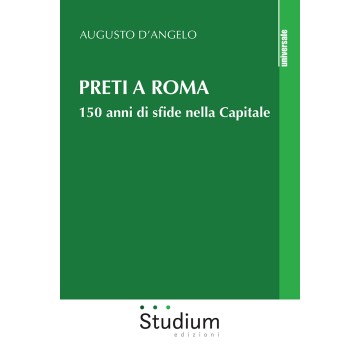 AUGUSTO D'ANGELO

universale

PRETI A ROMA

150 anni di sfide nella Capitale

Studium
edizioni